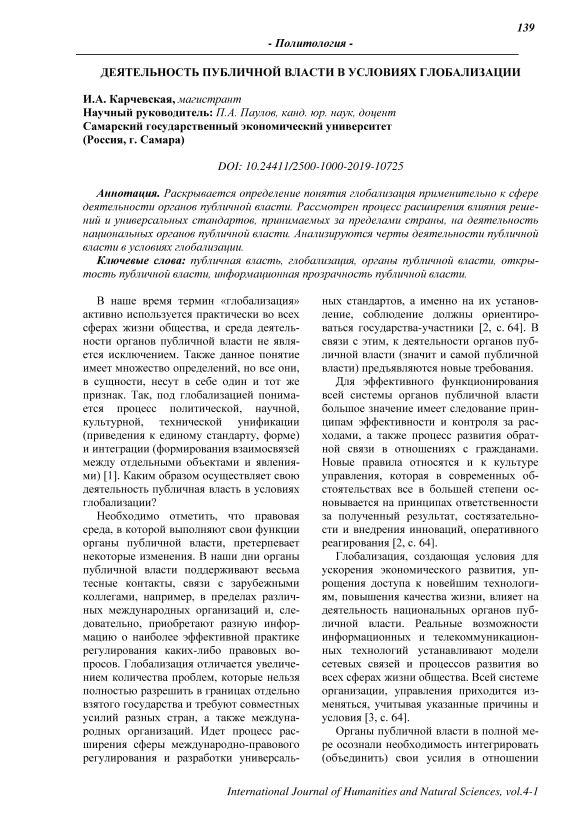 139

- Политология -

ДЕЯТЕЛЬНОСТЬ ПУБЛИЧНОЙ ВЛАСТИ В УСЛОВИЯХ ГЛОБАЛИЗАЦИИ

И.А. Карчевская, магистрант
Научный руководитель: П.А. Паулов, канд. юр. наук, доцент
Самарский государственный экономический университет
(Россия, г. Самара)

DOI: 10.24411/2500-1000-2019-10725

Аннотация. Раскрывается определение понятия глобализация применительно к сфере деятельности органов публичной власти. Рассмотрен процесс расширения влияния решений и универсальных стандартов, принимаемых за пределами страны, на деятельность национальных органов публичной власти. Анализируются черты деятельности публичной власти в условиях глобализации.

Ключевые слова: публичная власть, глобализация, органы публичной власти, открытость публичной власти, информационная прозрачность публичной власти.

В наше время термин «глобализация» активно используется практически во всех сферах жизни общества, и среда деятельности органов публичной власти не является исключением. Также данное понятие имеет множество определений, но все они, в сущности, несут в себе один и тот же признак. Так, под глобализацией понимается процесс политической, научной, культурной, технической унификации (приведения к единому стандарту, форме) и интеграции (формирования взаимосвязей между отдельными объектами и явлениями) [1]. Каким образом осуществляет свою деятельность публичная власть в условиях глобализации?

Необходимо отметить, что правовая среда, в которой выполняют свои функции органы публичной власти, претерпевает некоторые изменения. В наши дни органы публичной власти поддерживают весьма тесные контакты, связи с зарубежными коллегами, например, в пределах различных международных организаций и, следовательно, приобретают разную информацию о наиболее эффективной практике регулирования каких-либо правовых вопросов. Глобализация отличается увеличением количества проблем, которые нельзя полностью разрешить в границах отдельно взятого государства и требуют совместных усилий разных стран, а также международных организаций. Идет процесс расширения сферы международно-правового регулирования и разработки универсальных стандартов, а именно на их установление, соблюдение должны ориентироваться государства-участники [2, с. 64]. В связи с этим, к деятельности органов публичной власти (значит и самой публичной власти) предъявляются новые требования.

Для эффективного функционирования всей системы органов публичной власти большое значение имеет следование принципам эффективности и контроля за расходами, а также процесс развития обратной связи в отношениях с гражданами. Новые правила относятся и к культуре управления, которая в современных обстоятельствах все в большей степени основывается на принципах ответственности за полученный результат, состязательности и внедрения инноваций, оперативного реагирования [2, с. 64].

Глобализация, создающая условия для ускорения экономического развития, упрощения доступа к новейшим технологиям, повышения качества жизни, влияет на деятельность национальных органов публичной власти. Реальные возможности информационных и телекоммуникационных технологий устанавливают модели сетевых связей и процессов развития во всех сферах жизни общества. Всей системе организации, управления приходится изменяться, учитывая указанные причины и условия [3, с. 64].

Органы публичной власти в полной мере осознали необходимость интегрировать (объединить) свои усилия в отношении

International Journal of Humanities and Natural Sciences, vol.4-1